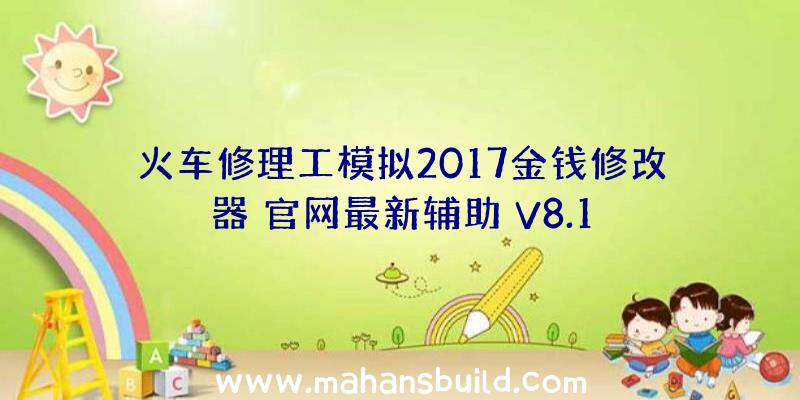 火车修理工模拟2017金钱修改器 官网最新辅助 V8.1

A
B C

www.mahansbuild.com